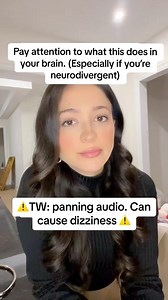 Pay attention to what this does in your brain. (Especially if you're neurodivergent)

⚠️TW: panning audio. Can cause dizziness ⚠️